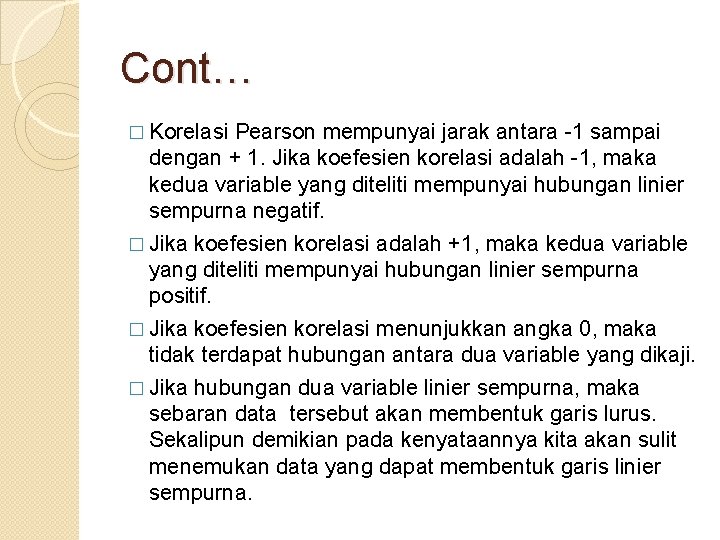 Cont…

□ Korelasi Pearson mempunyai jarak antara -1 sampai dengan + 1. Jika koefesien korelasi adalah -1, maka kedua variable yang diteliti mempunyai hubungan linier sempurna negatif.

□ Jika koefesien korelasi adalah +1, maka kedua variable yang diteliti mempunyai hubungan linier sempurna positif.

□ Jika koefesien korelasi menunjukkan angka 0, maka tidak terdapat hubungan antara dua variable yang dikaji.

□ Jika hubungan dua variable linier sempurna, maka sebaran data tersebut akan membentuk garis lurus. Sekalipun demikian pada kenyataannya kita akan sulit menemukan data yang dapat membentuk garis linier sempurna.